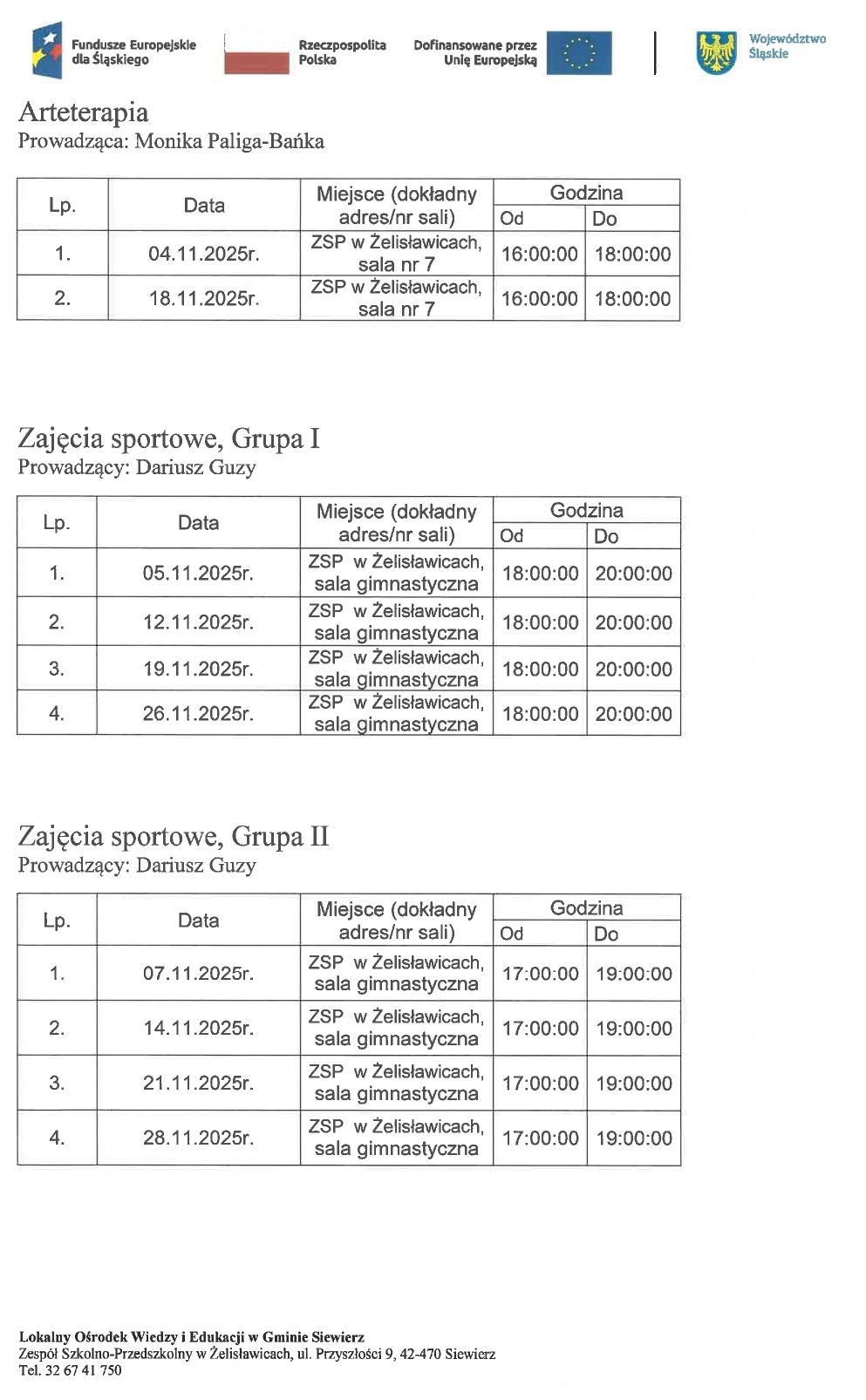 Fundusze Europejskie dla Śląskiego

Rzeczpospolita Polska

Dofinansowane przez Unię Europejską

Województwo Śląskie

Arteterapia
Prowadząca: Monika Paliga-Bańka

| Lp. | Data | Miejsce (dokładny adres/nr sali) | Godzina Od | Godzina Do |
|---|---|---|---|---|
| 1. | 04.11.2025r. | ZSP w Żelisławicach, sala nr 7 | 16:00:00 | 18:00:00 |
| 2. | 18.11.2025r. | ZSP w Żelisławicach, sala nr 7 | 16:00:00 | 18:00:00 |

Zajęcia sportowe, Grupa I
Prowadzący: Dariusz Guzy

| Lp. | Data | Miejsce (dokładny adres/nr sali) | Godzina Od | Godzina Do |
|---|---|---|---|---|
| 1. | 05.11.2025r. | ZSP w Żelisławicach, sala gimnastyczna | 18:00:00 | 20:00:00 |
| 2. | 12.11.2025r. | ZSP w Żelisławicach, sala gimnastyczna | 18:00:00 | 20:00:00 |
| 3. | 19.11.2025r. | ZSP w Żelisławicach, sala gimnastyczna | 18:00:00 | 20:00:00 |
| 4. | 26.11.2025r. | ZSP w Żelisławicach, sala gimnastyczna | 18:00:00 | 20:00:00 |

Zajęcia sportowe, Grupa II
Prowadzący: Dariusz Guzy

| Lp. | Data | Miejsce (dokładny adres/nr sali) | Godzina Od | Godzina Do |
|---|---|---|---|---|
| 1. | 07.11.2025r. | ZSP w Żelisławicach, sala gimnastyczna | 17:00:00 | 19:00:00 |
| 2. | 14.11.2025r. | ZSP w Żelisławicach, sala gimnastyczna | 17:00:00 | 19:00:00 |
| 3. | 21.11.2025r. | ZSP w Żelisławicach, sala gimnastyczna | 17:00:00 | 19:00:00 |
| 4. | 28.11.2025r. | ZSP w Żelisławicach, sala gimnastyczna | 17:00:00 | 19:00:00 |

Lokalny Ośrodek Wiedzy i Edukacji w Gminie Siewierz
Zespół Szkolno-Przedszkolny w Żelisławicach, ul. Przyszłości 9, 42-470 Siewierz
Tel. 32 67 41 750